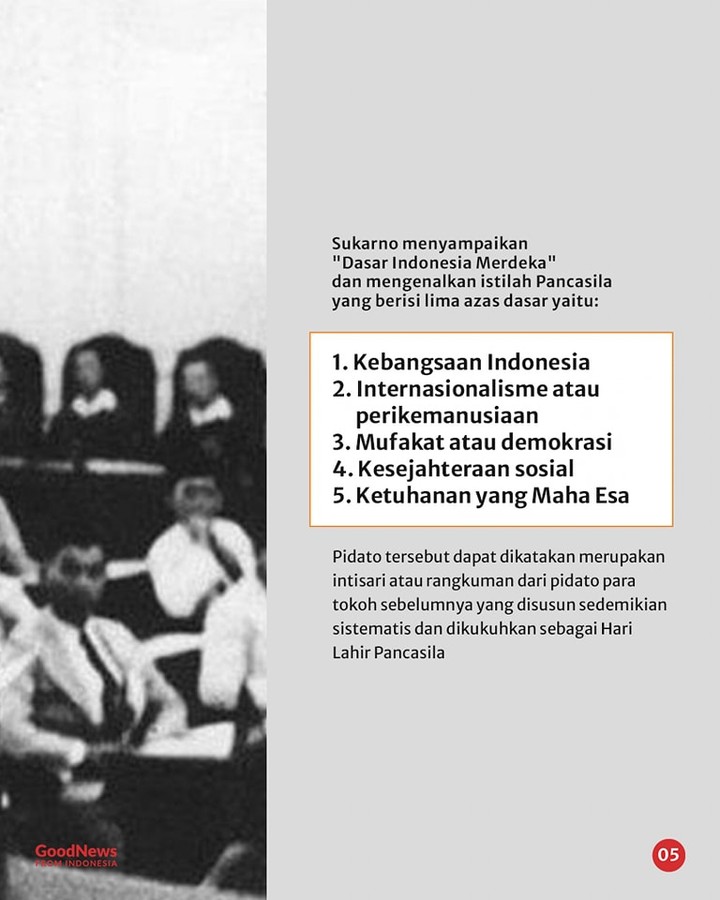 Sukarno menyampaikan "Dasar Indonesia Merdeka" dan mengenalkan istilah Pancasila yang berisi lima azas dasar yaitu:

1. Kebangsaan Indonesia
2. Internasionalisme atau perikemanusiaan
3. Mufakat atau demokrasi
4. Kesejahteraan sosial
5. Ketuhanan yang Maha Esa

Pidato tersebut dapat dikatakan merupakan intisari atau rangkuman dari pidato para tokoh sebelumnya yang disusun sedemikian sistematis dan dikukuhkan sebagai Hari Lahir Pancasila

GoodNews FROM INDONESIA

05